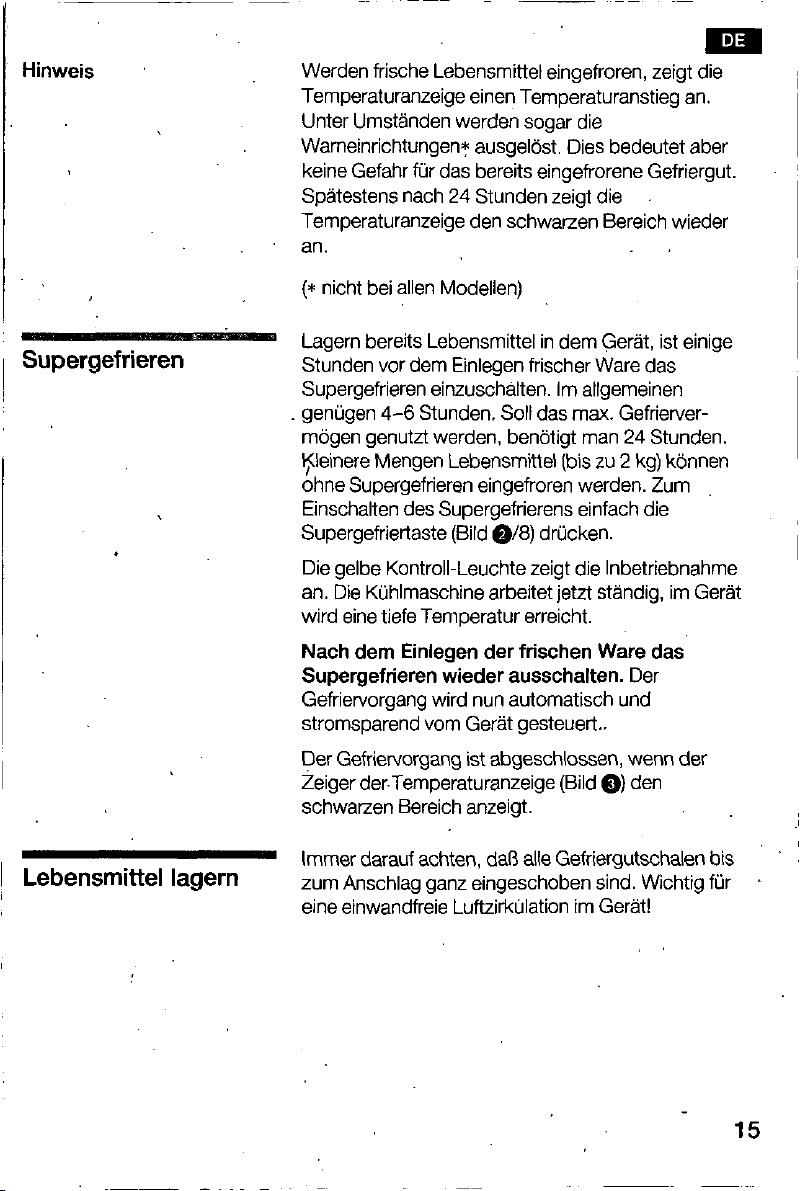 DE

Hinweis

Werden frische Lebensmittel eingefroren, zeigt die Temperaturanzeige einen Temperaturanstieg an. Unter Umständen werden sogar die Warneinrichtungen* ausgelöst. Dies bedeutet aber keine Gefahr für das bereits eingefrorene Gefriergut. Spätestens nach 24 Stunden zeigt die Temperaturanzeige den schwarzen Bereich wieder an.

(* nicht bei allen Modellen)

Supergefrieren

Lagern bereits Lebensmittel in dem Gerät, ist einige Stunden vor dem Einlegen frischer Ware das Supergefrieren einzuschalten. Im allgemeinen genügen 4–6 Stunden. Soll das max. Gefriervermögen genutzt werden, benötigt man 24 Stunden. Kleinere Mengen Lebensmittel (bis zu 2 kg) können ohne Supergefrieren eingefroren werden. Zum Einschalten des Supergefrierens einfach die Supergefriertaste (Bild 2/8) drücken.

Die gelbe Kontroll-Leuchte zeigt die Inbetriebnahme an. Die Kühlmaschine arbeitet jetzt ständig, im Gerät wird eine tiefe Temperatur erreicht.

Nach dem Einlegen der frischen Ware das Supergefrieren wieder ausschalten. Der Gefriervorgang wird nun automatisch und stromsparend vom Gerät gesteuert..

Der Gefriervorgang ist abgeschlossen, wenn der Zeiger der Temperaturanzeige (Bild 3) den schwarzen Bereich anzeigt.

Lebensmittel lagern

Immer darauf achten, daß alle Gefriergutschalen bis zum Anschlag ganz eingeschoben sind. Wichtig für eine einwandfreie Luftzirkulation im Gerät!

15